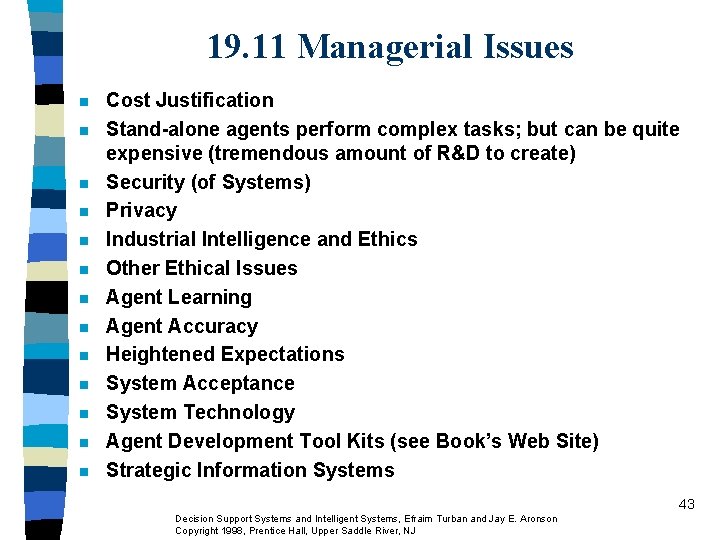 19.11 Managerial Issues

- Cost Justification
- Stand-alone agents perform complex tasks; but can be quite expensive (tremendous amount of R&D to create)
- Security (of Systems)
- Privacy
- Industrial Intelligence and Ethics
- Other Ethical Issues
- Agent Learning
- Agent Accuracy
- Heightened Expectations
- System Acceptance
- System Technology
- Agent Development Tool Kits (see Book's Web Site)
- Strategic Information Systems

43

Decision Support Systems and Intelligent Systems, Efraim Turban and Jay E. Aronson
Copyright 1998, Prentice Hall, Upper Saddle River, NJ